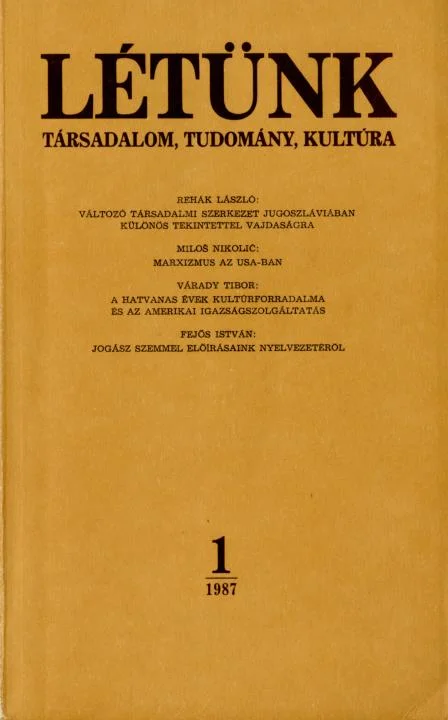 LÉTÜNK
TÁRSADALOM, TUDOMÁNY, KULTÚRA

REHÁK LÁSZLÓ:
VÁLTOZÓ TÁRSADALMI SZERKEZET JUGOSZLÁVIÁBAN KÜLÖNÖS TEKINTETTEL VAJDASÁGRA

MILOŠ NIKOLIĆ:
MARXIZMUS AZ USA-BAN

VÁRADY TIBOR:
A HATVANAS ÉVEK KULTÚRFORRADALMA ÉS AZ AMERIKAI IGAZSÁGSZOLGÁLTATÁS

FEJŐS ISTVÁN:
JOGÁSZ SZEMMEL ELŐÍRÁSAINK NYELVEZETÉRŐL

1
1987